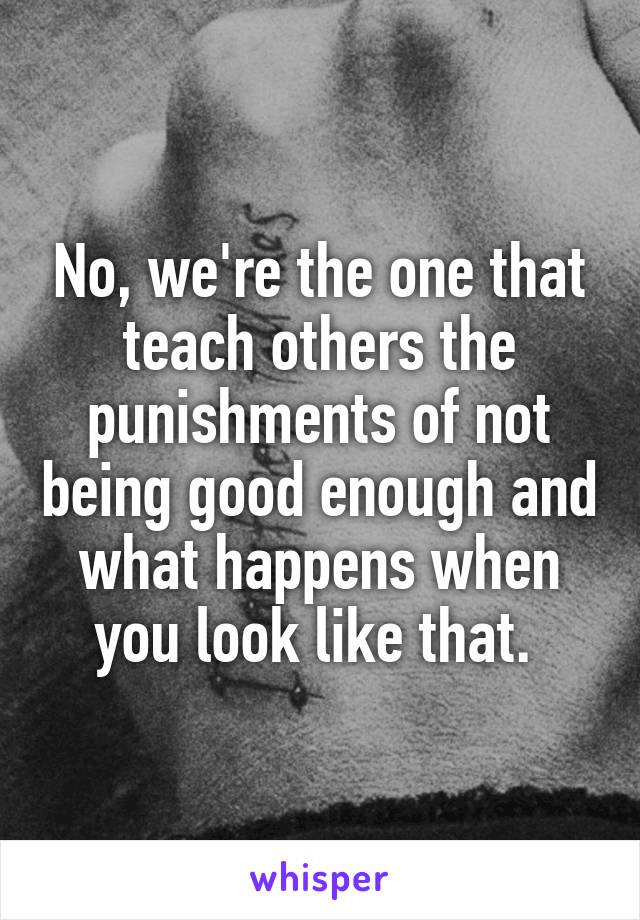 No, we're the one that teach others the punishments of not being good enough and what happens when you look like that.

whisper